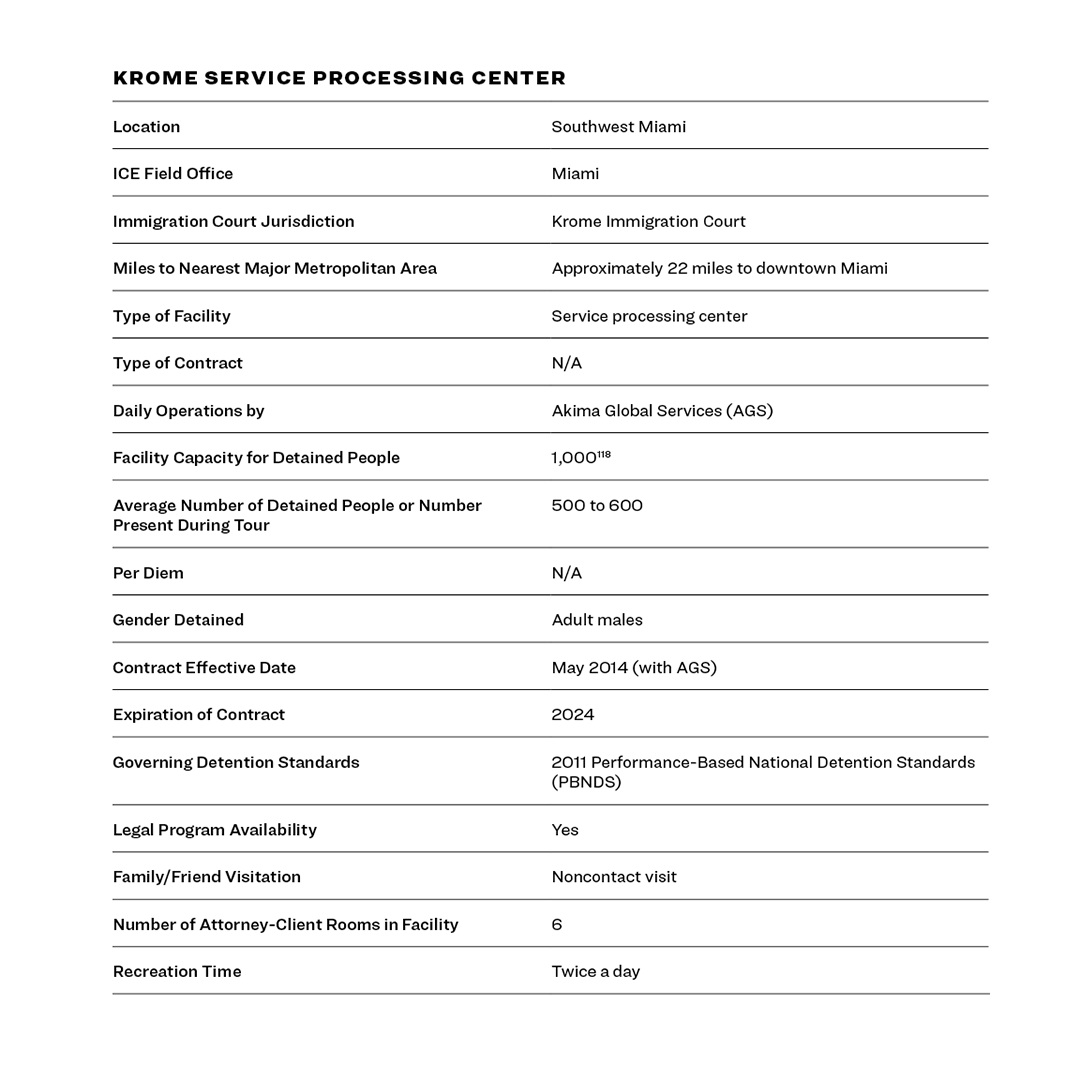 KROME SERVICE PROCESSING CENTER

| | |
|---|---|
| Location | Southwest Miami |
| ICE Field Office | Miami |
| Immigration Court Jurisdiction | Krome Immigration Court |
| Miles to Nearest Major Metropolitan Area | Approximately 22 miles to downtown Miami |
| Type of Facility | Service processing center |
| Type of Contract | N/A |
| Daily Operations by | Akima Global Services (AGS) |
| Facility Capacity for Detained People | 1,000$^{118}$ |
| Average Number of Detained People or Number Present During Tour | 500 to 600 |
| Per Diem | N/A |
| Gender Detained | Adult males |
| Contract Effective Date | May 2014 (with AGS) |
| Expiration of Contract | 2024 |
| Governing Detention Standards | 2011 Performance-Based National Detention Standards (PBNDS) |
| Legal Program Availability | Yes |
| Family/Friend Visitation | Noncontact visit |
| Number of Attorney-Client Rooms in Facility | 6 |
| Recreation Time | Twice a day |